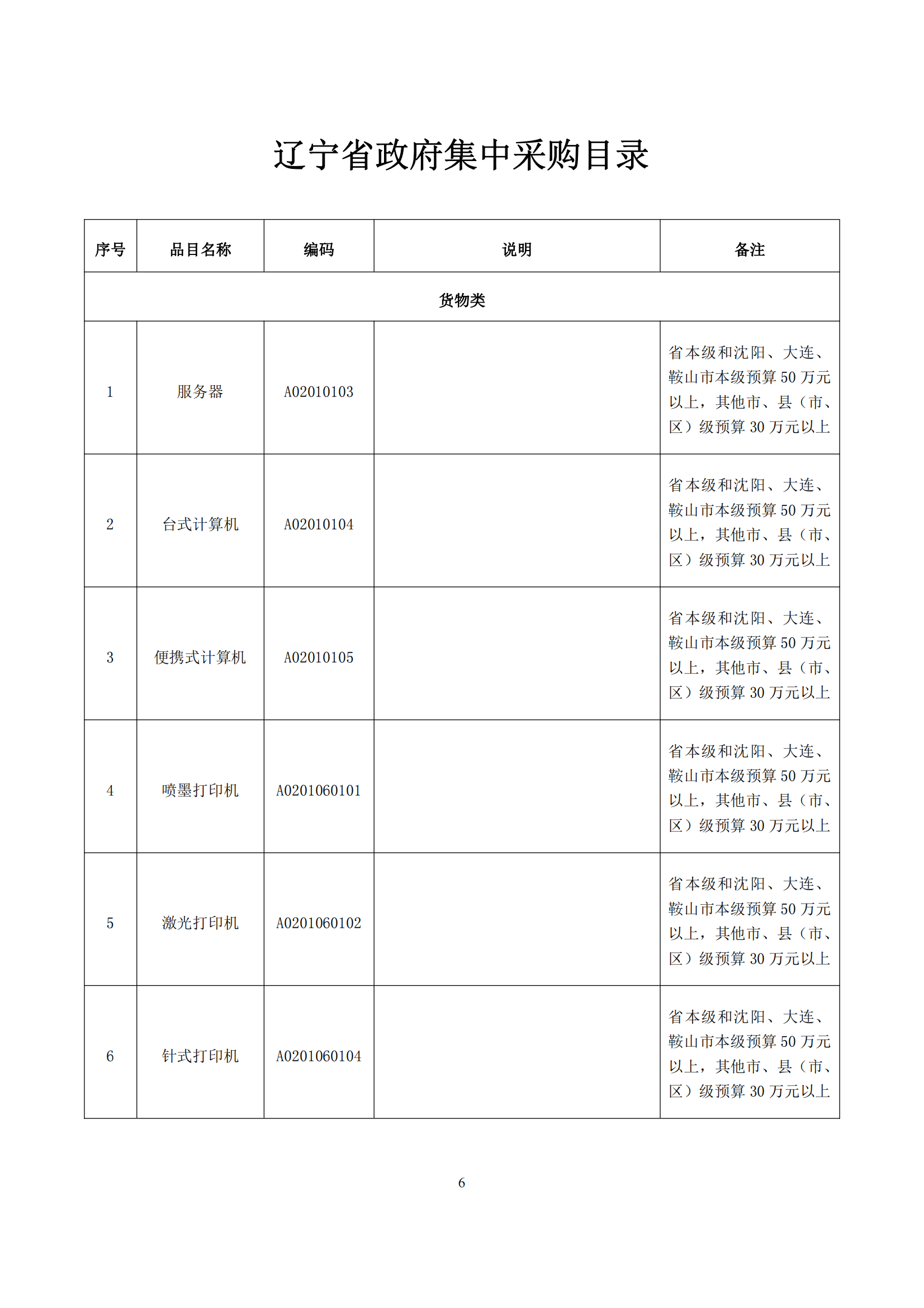 辽宁省政府集中采购目录

| 序号 | 品目名称 | 编码 | 说明 | 备注 |
|---|---|---|---|---|
| 货物类 | | | | |
| 1 | 服务器 | A02010103 | | 省本级和沈阳、大连、鞍山市本级预算 50 万元以上，其他市、县（市、区）级预算 30 万元以上 |
| 2 | 台式计算机 | A02010104 | | 省本级和沈阳、大连、鞍山市本级预算 50 万元以上，其他市、县（市、区）级预算 30 万元以上 |
| 3 | 便携式计算机 | A02010105 | | 省本级和沈阳、大连、鞍山市本级预算 50 万元以上，其他市、县（市、区）级预算 30 万元以上 |
| 4 | 喷墨打印机 | A0201060101 | | 省本级和沈阳、大连、鞍山市本级预算 50 万元以上，其他市、县（市、区）级预算 30 万元以上 |
| 5 | 激光打印机 | A0201060102 | | 省本级和沈阳、大连、鞍山市本级预算 50 万元以上，其他市、县（市、区）级预算 30 万元以上 |
| 6 | 针式打印机 | A0201060104 | | 省本级和沈阳、大连、鞍山市本级预算 50 万元以上，其他市、县（市、区）级预算 30 万元以上 |

6